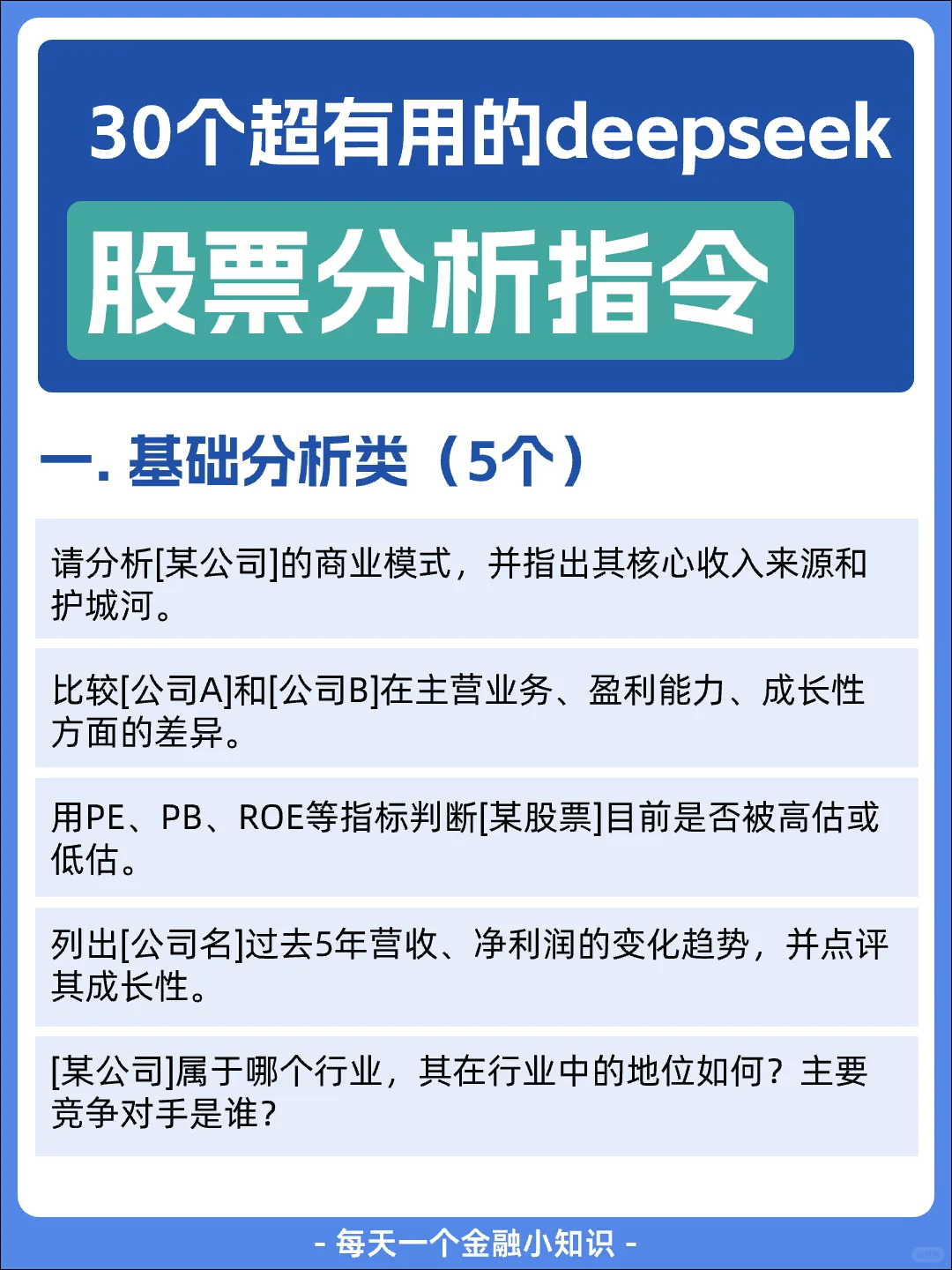 30个超有用的deepseek

股票分析指令

一. 基础分析类（5个）

请分析[某公司]的商业模式，并指出其核心收入来源和护城河。

比较[公司A]和[公司B]在主营业务、盈利能力、成长性方面的差异。

用PE、PB、ROE等指标判断[某股票]目前是否被高估或低估。

列出[公司名]过去5年营收、净利润的变化趋势，并点评其成长性。

[某公司]属于哪个行业，其在行业中的地位如何？主要竞争对手是谁?

- 每天一个金融小知识 -